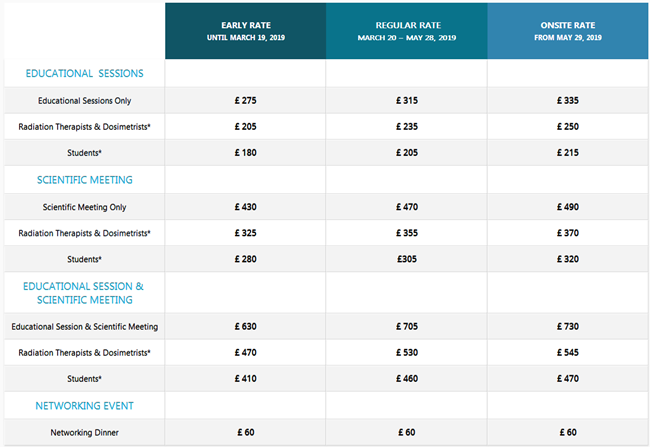 | | EARLY RATE UNTIL MARCH 19, 2019 | REGULAR RATE MARCH 20 – MAY 28, 2019 | ONSITE RATE FROM MAY 29, 2019 |
|---|---|---|---|
| EDUCATIONAL SESSIONS | | | |
| Educational Sessions Only | £ 275 | £ 315 | £ 335 |
| Radiation Therapists & Dosimetrists* | £ 205 | £ 235 | £ 250 |
| Students* | £ 180 | £ 205 | £ 215 |
| SCIENTIFIC MEETING | | | |
| Scientific Meeting Only | £ 430 | £ 470 | £ 490 |
| Radiation Therapists & Dosimetrists* | £ 325 | £ 355 | £ 370 |
| Students* | £ 280 | £305 | £ 320 |
| EDUCATIONAL SESSION & SCIENTIFIC MEETING | | | |
| Educational Session & Scientific Meeting | £ 630 | £ 705 | £ 730 |
| Radiation Therapists & Dosimetrists* | £ 470 | £ 530 | £ 545 |
| Students* | £ 410 | £ 460 | £ 470 |
| NETWORKING EVENT | | | |
| Networking Dinner | £ 60 | £ 60 | £ 60 |